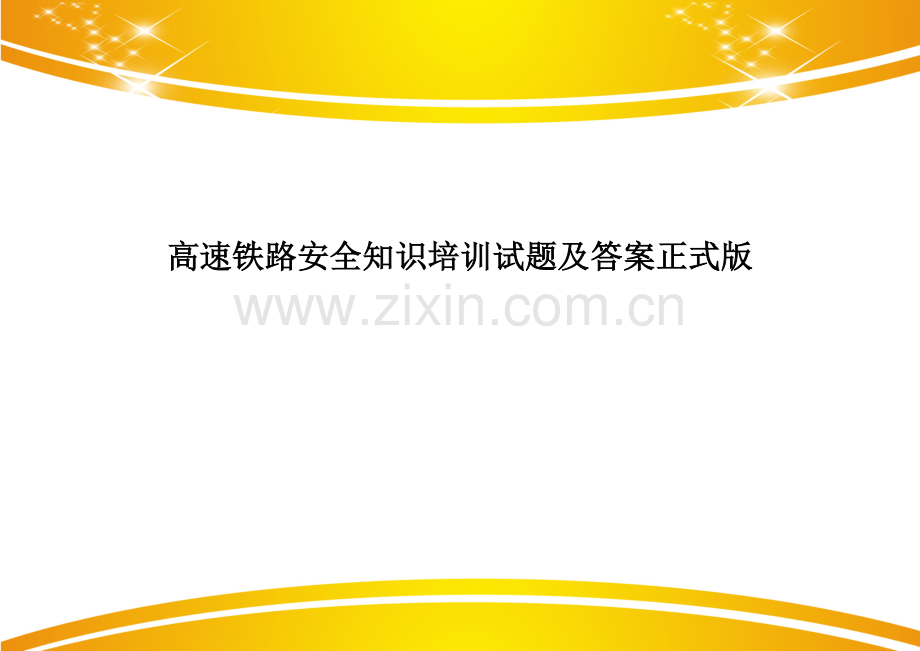 高速铁路安全知识培训试题及答案正式版

www.zixin.com.cn